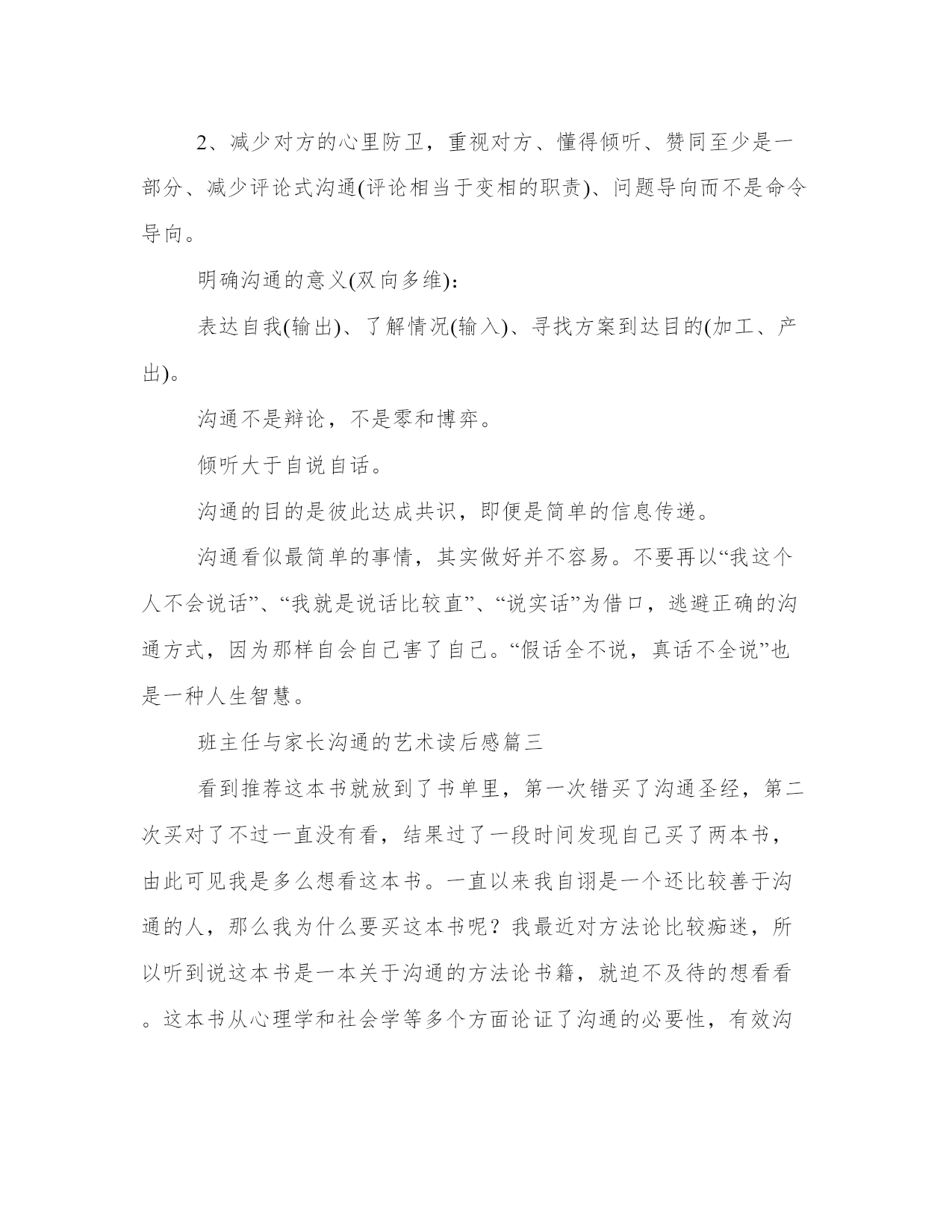 2、减少对方的心里防卫，重视对方、懂得倾听、赞同至少是一部分、减少评论式沟通(评论相当于变相的职责)、问题导向而不是命令导向。

明确沟通的意义(双向多维)：

表达自我(输出)、了解情况(输入)、寻找方案到达目的(加工、产出)。

沟通不是辩论，不是零和博弈。

倾听大于自说自话。

沟通的目的是彼此达成共识，即便是简单的信息传递。

沟通看似最简单的事情，其实做好并不容易。不要再以“我这个人不会说话”、“我就是说话比较直”、“说实话”为借口，逃避正确的沟通方式，因为那样自会自己害了自己。“假话全不说，真话不全说”也是一种人生智慧。

班主任与家长沟通的艺术读后感篇三

看到推荐这本书就放到了书单里，第一次错买了沟通圣经，第二次买对了不过一直没有看，结果过了一段时间发现自己买了两本书，由此可见我是多么想看这本书。一直以来我自诩是一个还比较善于沟通的人，那么我为什么要买这本书呢？我最近对方法论比较痴迷，所以听到说这本书是一本关于沟通的方法论书籍，就迫不及待的想看看。这本书从心理学和社会学等多个方面论证了沟通的必要性，有效沟